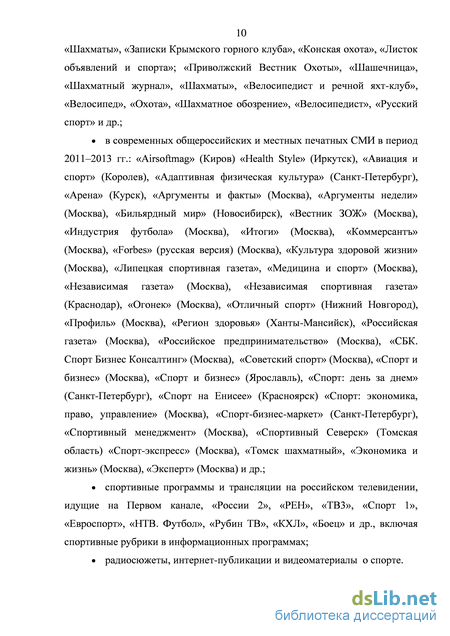 10

«Шахматы», «Записки Крымского горного клуба», «Конская охота», «Листок объявлений и спорта»; «Приволжский Вестник Охоты», «Шашечница», «Шахматный журнал», «Шахматы», «Велосипедист и речной яхт-клуб», «Велосипед», «Охота», «Шахматное обозрение», «Велосипедист», «Русский спорт» и др.;

• в современных общероссийских и местных печатных СМИ в период 2011–2013 гг.: «Airsoftmag» (Киров) «Health Style» (Иркутск), «Авиация и спорт» (Королев), «Адаптивная физическая культура» (Санкт-Петербург), «Арена» (Курск), «Аргументы и факты» (Москва), «Аргументы недели» (Москва), «Бильярдный мир» (Новосибирск), «Вестник ЗОЖ» (Москва), «Индустрия футбола» (Москва), «Итоги» (Москва), «Коммерсантъ» (Москва), «Forbes» (русская версия) (Москва), «Культура здоровой жизни» (Москва), «Липецкая спортивная газета», «Медицина и спорт» (Москва), «Независимая газета» (Москва), «Независимая спортивная газета» (Краснодар), «Огонек» (Москва), «Отличный спорт» (Нижний Новгород), «Профиль» (Москва), «Регион здоровья» (Ханты-Мансийск), «Российская газета» (Москва), «Российское предпринимательство» (Москва), «СБК. Спорт Бизнес Консалтинг» (Москва), «Советский спорт» (Москва), «Спорт и бизнес» (Москва), «Спорт и бизнес» (Ярославль), «Спорт: день за днем» (Санкт-Петербург), «Спорт на Енисее» (Красноярск) «Спорт: экономика, право, управление» (Москва), «Спорт-бизнес-маркет» (Санкт-Петербург), «Спортивный менеджмент» (Москва), «Спортивный Северск» (Томская область) «Спорт-экспресс» (Москва), «Томск шахматный», «Экономика и жизнь» (Москва), «Эксперт» (Москва) и др.;

• спортивные программы и трансляции на российском телевидении, идущие на Первом канале, «России 2», «РЕН», «ТВ3», «Спорт 1», «Евроспорт», «НТВ. Футбол», «Рубин ТВ», «КХЛ», «Боец» и др., включая спортивные рубрики в информационных программах;

• радиосюжеты, интернет-публикации и видеоматериалы о спорте.

dsLib.net
библиотека диссертаций